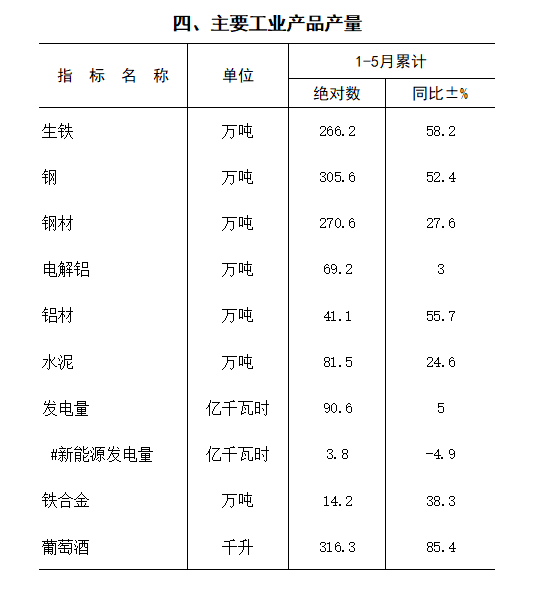 四、主要工业产品产量

| 指 标 名 称 | 单位 | 1-5月累计 绝对数 | 1-5月累计 同比±% |
|---|---|---|---|
| 生铁 | 万吨 | 266.2 | 58.2 |
| 钢 | 万吨 | 305.6 | 52.4 |
| 钢材 | 万吨 | 270.6 | 27.6 |
| 电解铝 | 万吨 | 69.2 | 3 |
| 铝材 | 万吨 | 41.1 | 55.7 |
| 水泥 | 万吨 | 81.5 | 24.6 |
| 发电量 | 亿千瓦时 | 90.6 | 5 |
| #新能源发电量 | 亿千瓦时 | 3.8 | -4.9 |
| 铁合金 | 万吨 | 14.2 | 38.3 |
| 葡萄酒 | 千升 | 316.3 | 85.4 |